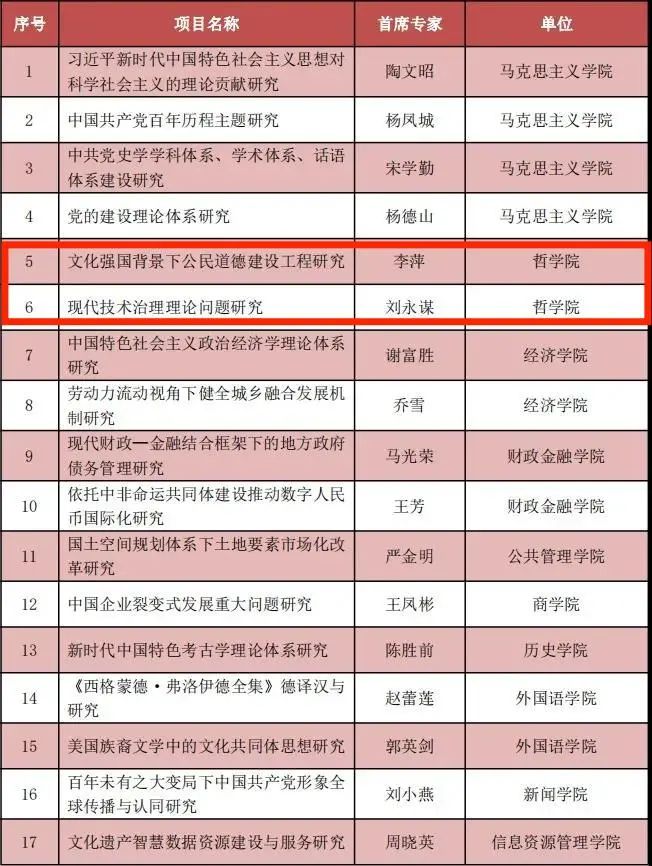 | 序号 | 项目名称 | 首席专家 | 单位 |
|---|---|---|---|
| 1 | 习近平新时代中国特色社会主义思想对科学社会主义的理论贡献研究 | 陶文昭 | 马克思主义学院 |
| 2 | 中国共产党百年历程主题研究 | 杨凤城 | 马克思主义学院 |
| 3 | 中共党史学学科体系、学术体系、话语体系建设研究 | 宋学勤 | 马克思主义学院 |
| 4 | 党的建设理论体系研究 | 杨德山 | 马克思主义学院 |
| 5 | 文化强国背景下公民道德建设工程研究 | 李萍 | 哲学院 |
| 6 | 现代技术治理理论问题研究 | 刘永谋 | 哲学院 |
| 7 | 中国特色社会主义政治经济学理论体系研究 | 谢富胜 | 经济学院 |
| 8 | 劳动力流动视角下健全城乡融合发展机制研究 | 乔雪 | 经济学院 |
| 9 | 现代财政—金融结合框架下的地方政府债务管理研究 | 马光荣 | 财政金融学院 |
| 10 | 依托中非命运共同体建设推动数字人民币国际化研究 | 王芳 | 财政金融学院 |
| 11 | 国土空间规划体系下土地要素市场化改革研究 | 严金明 | 公共管理学院 |
| 12 | 中国企业裂变式发展重大问题研究 | 王凤彬 | 商学院 |
| 13 | 新时代中国特色考古学理论体系研究 | 陈胜前 | 历史学院 |
| 14 | 《西格蒙德·弗洛伊德全集》德译汉与研究 | 赵蕾莲 | 外国语学院 |
| 15 | 美国族裔文学中的文化共同体思想研究 | 郭英剑 | 外国语学院 |
| 16 | 百年未有之大变局下中国共产党形象全球传播与认同研究 | 刘小燕 | 新闻学院 |
| 17 | 文化遗产智慧数据资源建设与服务研究 | 周晓英 | 信息资源管理学院 |